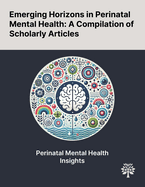 Emerging Horizons in Perinatal Mental Health: A Compilation of Scholarly Articles

Perinatal Mental Health Insights